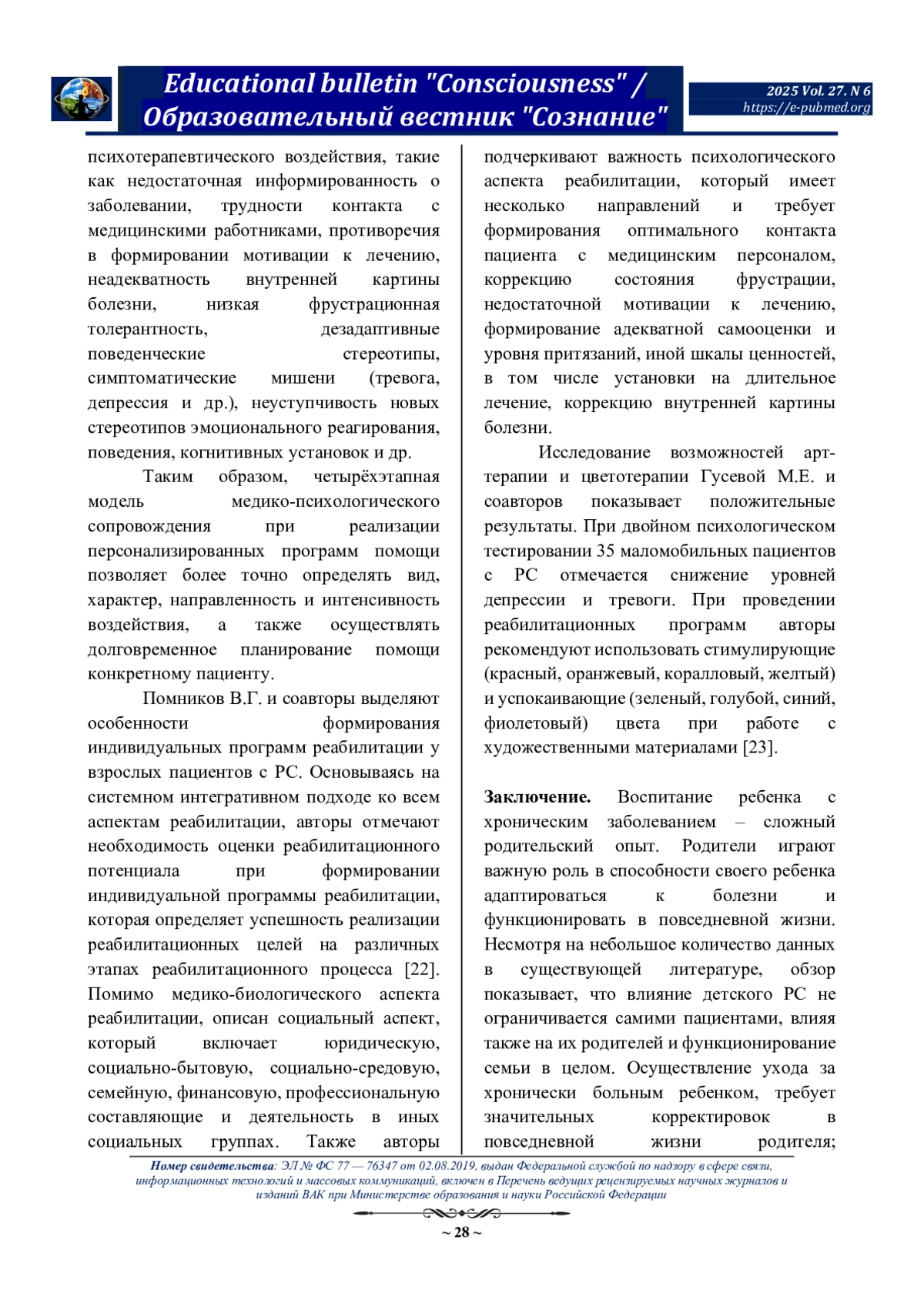 Educational bulletin "Consciousness" / Образовательный вестник "Сознание"

2025 Vol. 27. N 6
https://e-pubmed.org

психотерапевтического воздействия, такие как недостаточная информированность о заболевании, трудности контакта с медицинскими работниками, противоречия в формировании мотивации к лечению, неадекватность внутренней картины болезни, низкая фрустрационная толерантность, дезадаптивные поведенческие стереотипы, симптоматические мишени (тревога, депрессия и др.), неуступчивость новых стереотипов эмоционального реагирования, поведения, когнитивных установок и др.

Таким образом, четырёхэтапная модель медико-психологического сопровождения при реализации персонализированных программ помощи позволяет более точно определять вид, характер, направленность и интенсивность воздействия, а также осуществлять долговременное планирование помощи конкретному пациенту.

Помников В.Г. и соавторы выделяют особенности формирования индивидуальных программ реабилитации у взрослых пациентов с РС. Основываясь на системном интегративном подходе ко всем аспектам реабилитации, авторы отмечают необходимость оценки реабилитационного потенциала при формировании индивидуальной программы реабилитации, которая определяет успешность реализации реабилитационных целей на различных этапах реабилитационного процесса [22]. Помимо медико-биологического аспекта реабилитации, описан социальный аспект, который включает юридическую, социально-бытовую, социально-средовую, семейную, финансовую, профессиональную составляющие и деятельность в иных социальных группах. Также авторы подчеркивают важность психологического аспекта реабилитации, который имеет несколько направлений и требует формирования оптимального контакта пациента с медицинским персоналом, коррекцию состояния фрустрации, недостаточной мотивации к лечению, формирование адекватной самооценки и уровня притязаний, иной шкалы ценностей, в том числе установки на длительное лечение, коррекцию внутренней картины болезни.

Исследование возможностей арт-терапии и цветотерапии Гусевой М.Е. и соавторов показывает положительные результаты. При двойном психологическом тестировании 35 маломобильных пациентов с РС отмечается снижение уровней депрессии и тревоги. При проведении реабилитационных программ авторы рекомендуют использовать стимулирующие (красный, оранжевый, коралловый, желтый) и успокаивающие (зеленый, голубой, синий, фиолетовый) цвета при работе с художественными материалами [23].

Заключение. Воспитание ребенка с хроническим заболеванием – сложный родительский опыт. Родители играют важную роль в способности своего ребенка адаптироваться к болезни и функционировать в повседневной жизни. Несмотря на небольшое количество данных в существующей литературе, обзор показывает, что влияние детского РС не ограничивается самими пациентами, влияя также на их родителей и функционирование семьи в целом. Осуществление ухода за хронически больным ребенком, требует значительных корректировок в повседневной жизни родителя;

Номер свидетельства: ЭЛ № ФС 77 — 76347 от 02.08.2019, выдан Федеральной службой по надзору в сфере связи, информационных технологий и массовых коммуникаций, включен в Перечень ведущих рецензируемых научных журналов и изданий ВАК при Министерстве образования и науки Российской Федерации

~ 28 ~